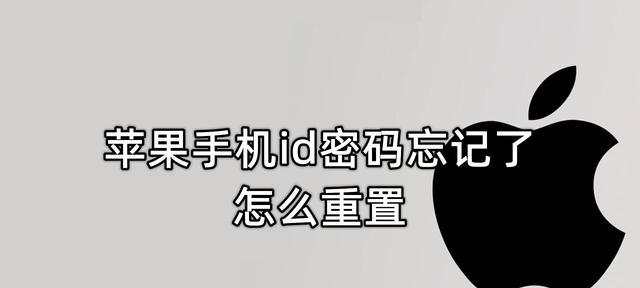 苹果手机id密码忘记了
怎么重置